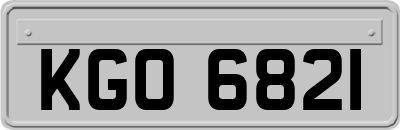 KGO 6821